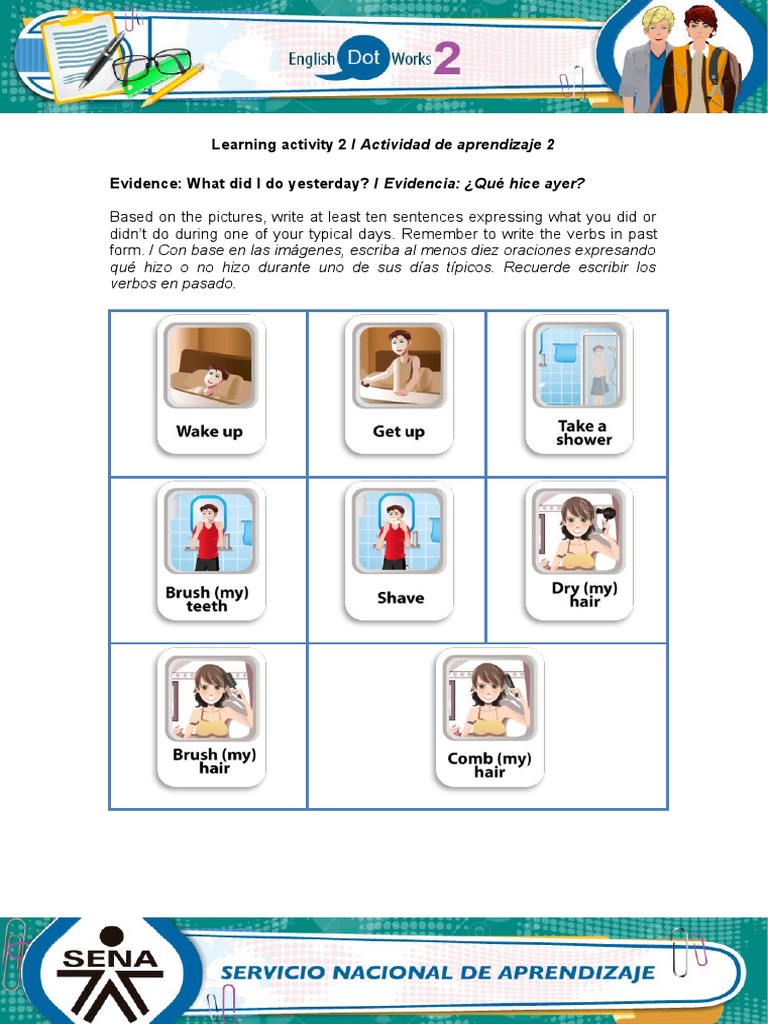 English Dot Works 2

Learning activity 2 / Actividad de aprendizaje 2

Evidence: What did I do yesterday? / Evidencia: ¿Qué hice ayer?

Based on the pictures, write at least ten sentences expressing what you did or didn't do during one of your typical days. Remember to write the verbs in past form. / Con base en las imágenes, escriba al menos diez oraciones expresando qué hizo o no hizo durante uno de sus días típicos. Recuerde escribir los verbos en pasado.

| Wake up | Get up | Take a shower |
|---|---|---|
| Brush (my) teeth | Shave | Dry (my) hair |
| Brush (my) hair | Comb (my) hair | |

SENA

SERVICIO NACIONAL DE APRENDIZAJE